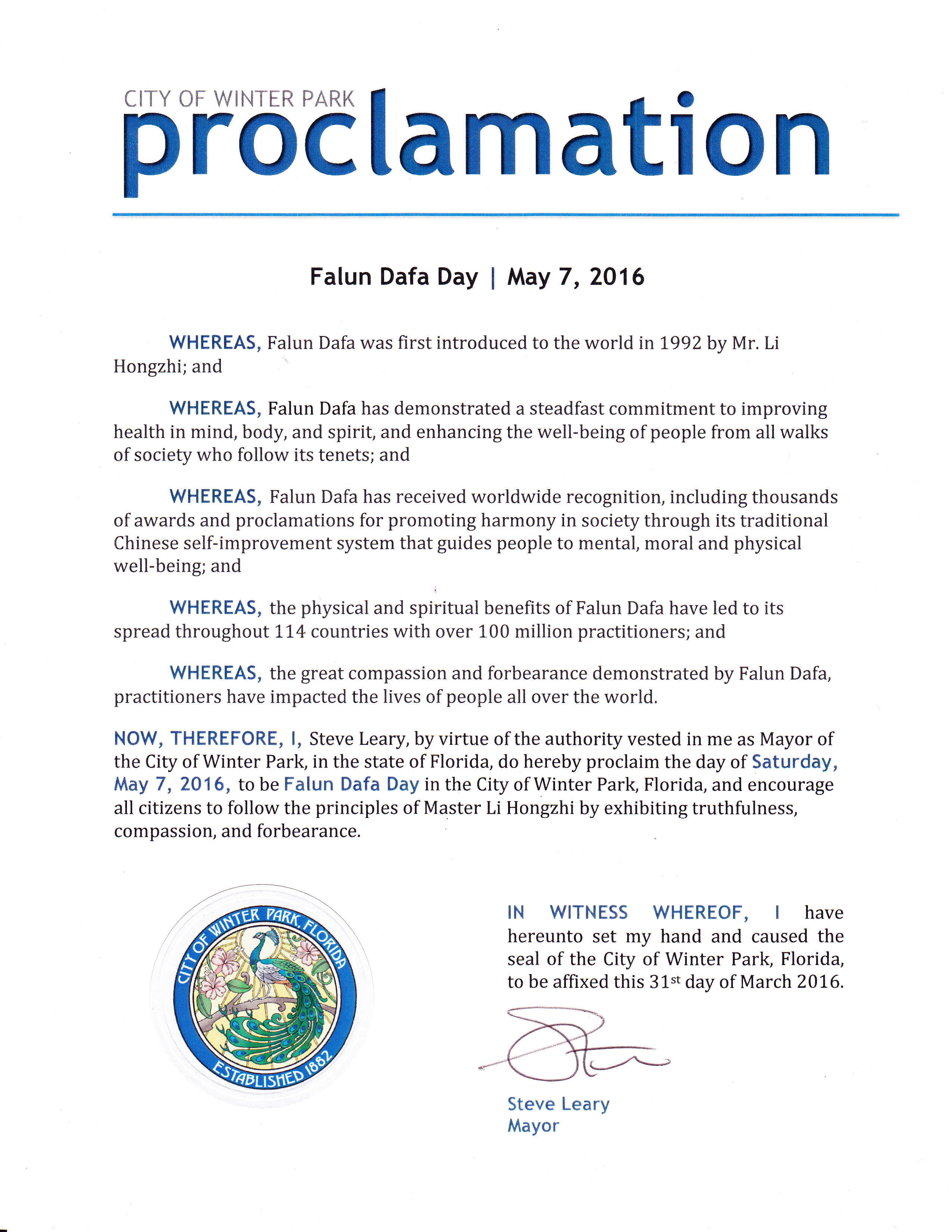 CITY OF WINTER PARK
proclamation

Falun Dafa Day | May 7, 2016

WHEREAS, Falun Dafa was first introduced to the world in 1992 by Mr. Li Hongzhi; and

WHEREAS, Falun Dafa has demonstrated a steadfast commitment to improving health in mind, body, and spirit, and enhancing the well-being of people from all walks of society who follow its tenets; and

WHEREAS, Falun Dafa has received worldwide recognition, including thousands of awards and proclamations for promoting harmony in society through its traditional Chinese self-improvement system that guides people to mental, moral and physical well-being; and

WHEREAS, the physical and spiritual benefits of Falun Dafa have led to its spread throughout 114 countries with over 100 million practitioners; and

WHEREAS, the great compassion and forbearance demonstrated by Falun Dafa, practitioners have impacted the lives of people all over the world.

NOW, THEREFORE, I, Steve Leary, by virtue of the authority vested in me as Mayor of the City of Winter Park, in the state of Florida, do hereby proclaim the day of Saturday, May 7, 2016, to be Falun Dafa Day in the City of Winter Park, Florida, and encourage all citizens to follow the principles of Master Li Hongzhi by exhibiting truthfulness, compassion, and forbearance.

CITY OF WINTER PARK, FLORIDA
ESTABLISHED 1882

IN WITNESS WHEREOF, I have hereunto set my hand and caused the seal of the City of Winter Park, Florida, to be affixed this 31st day of March 2016.

Steve Leary
Mayor